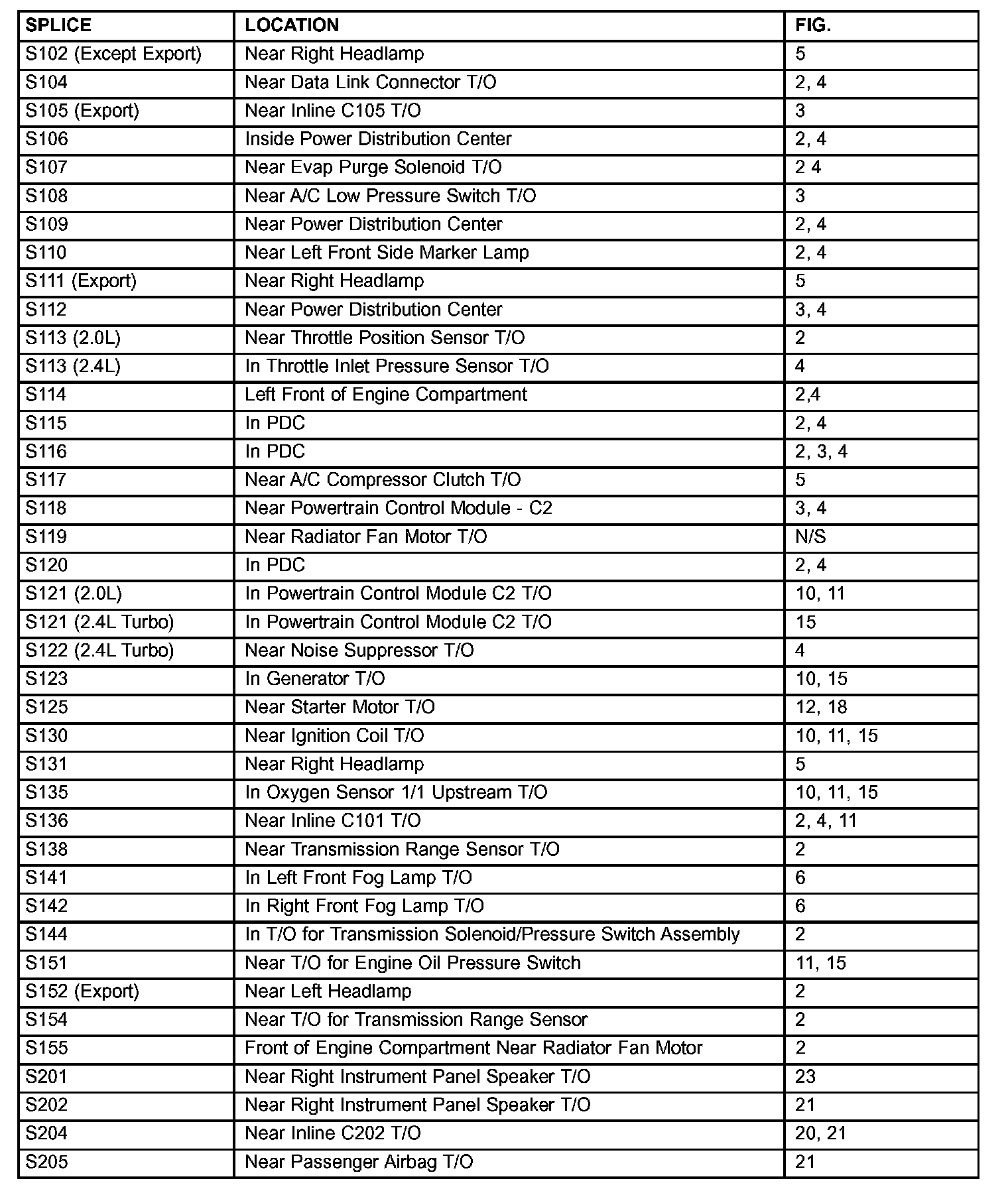 | SPLICE | LOCATION | FIG. |
|---|---|---|
| S102 (Except Export) | Near Right Headlamp | 5 |
| S104 | Near Data Link Connector T/O | 2, 4 |
| S105 (Export) | Near Inline C105 T/O | 3 |
| S106 | Inside Power Distribution Center | 2, 4 |
| S107 | Near Evap Purge Solenoid T/O | 2 4 |
| S108 | Near A/C Low Pressure Switch T/O | 3 |
| S109 | Near Power Distribution Center | 2, 4 |
| S110 | Near Left Front Side Marker Lamp | 2, 4 |
| S111 (Export) | Near Right Headlamp | 5 |
| S112 | Near Power Distribution Center | 3, 4 |
| S113 (2.0L) | Near Throttle Position Sensor T/O | 2 |
| S113 (2.4L) | In Throttle Inlet Pressure Sensor T/O | 4 |
| S114 | Left Front of Engine Compartment | 2,4 |
| S115 | In PDC | 2, 4 |
| S116 | In PDC | 2, 3, 4 |
| S117 | Near A/C Compressor Clutch T/O | 5 |
| S118 | Near Powertrain Control Module - C2 | 3, 4 |
| S119 | Near Radiator Fan Motor T/O | N/S |
| S120 | In PDC | 2, 4 |
| S121 (2.0L) | In Powertrain Control Module C2 T/O | 10, 11 |
| S121 (2.4L Turbo) | In Powertrain Control Module C2 T/O | 15 |
| S122 (2.4L Turbo) | Near Noise Suppressor T/O | 4 |
| S123 | In Generator T/O | 10, 15 |
| S125 | Near Starter Motor T/O | 12, 18 |
| S130 | Near Ignition Coil T/O | 10, 11, 15 |
| S131 | Near Right Headlamp | 5 |
| S135 | In Oxygen Sensor 1/1 Upstream T/O | 10, 11, 15 |
| S136 | Near Inline C101 T/O | 2, 4, 11 |
| S138 | Near Transmission Range Sensor T/O | 2 |
| S141 | In Left Front Fog Lamp T/O | 6 |
| S142 | In Right Front Fog Lamp T/O | 6 |
| S144 | In T/O for Transmission Solenoid/Pressure Switch Assembly | 2 |
| S151 | Near T/O for Engine Oil Pressure Switch | 11, 15 |
| S152 (Export) | Near Left Headlamp | 2 |
| S154 | Near T/O for Transmission Range Sensor | 2 |
| S155 | Front of Engine Compartment Near Radiator Fan Motor | 2 |
| S201 | Near Right Instrument Panel Speaker T/O | 23 |
| S202 | Near Right Instrument Panel Speaker T/O | 21 |
| S204 | Near Inline C202 T/O | 20, 21 |
| S205 | Near Passenger Airbag T/O | 21 |